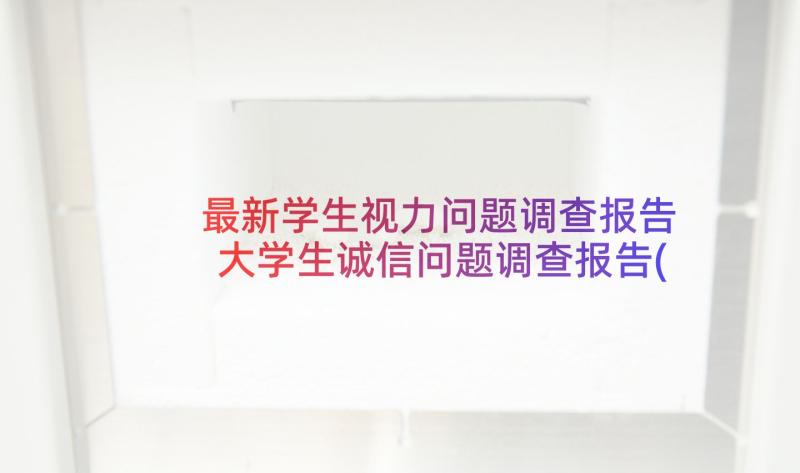 最新学生视力问题调查报告 大学生诚信问题调查报告(